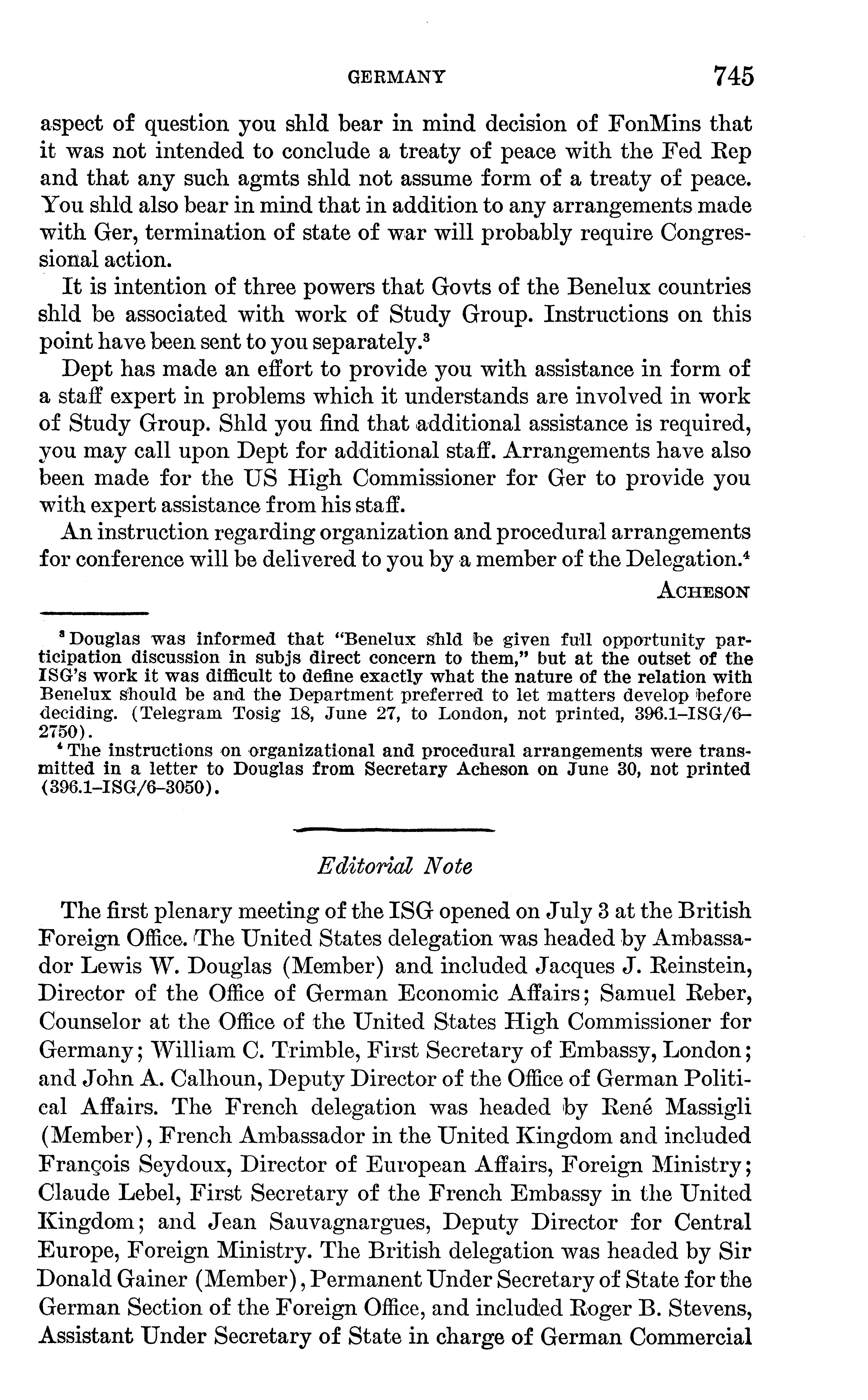 GERMANY 745

aspect of question you shld bear in mind decision of FonMins that it was not intended to conclude a treaty of peace with the Fed Rep and that any such agmts shld not assume form of a treaty of peace. You shld also bear in mind that in addition to any arrangements made with Ger, termination of state of war will probably require Congressional action.

It is intention of three powers that Govts of the Benelux countries shld be associated with work of Study Group. Instructions on this point have been sent to you separately.$^3$

Dept has made an effort to provide you with assistance in form of a staff expert in problems which it understands are involved in work of Study Group. Shld you find that additional assistance is required, you may call upon Dept for additional staff. Arrangements have also been made for the US High Commissioner for Ger to provide you with expert assistance from his staff.

An instruction regarding organization and procedural arrangements for conference will be delivered to you by a member of the Delegation.$^4$

ACHESON

$^3$ Douglas was informed that "Benelux shld be given full opportunity participation discussion in subjs direct concern to them," but at the outset of the ISG's work it was difficult to define exactly what the nature of the relation with Benelux should be and the Department preferred to let matters develop before deciding. (Telegram Tosig 18, June 27, to London, not printed, 396.1–ISG/6–2750).

$^4$ The instructions on organizational and procedural arrangements were transmitted in a letter to Douglas from Secretary Acheson on June 30, not printed (396.1–ISG/6–3050).

Editorial Note

The first plenary meeting of the ISG opened on July 3 at the British Foreign Office. The United States delegation was headed by Ambassador Lewis W. Douglas (Member) and included Jacques J. Reinstein, Director of the Office of German Economic Affairs; Samuel Reber, Counselor at the Office of the United States High Commissioner for Germany; William C. Trimble, First Secretary of Embassy, London; and John A. Calhoun, Deputy Director of the Office of German Political Affairs. The French delegation was headed by René Massigli (Member), French Ambassador in the United Kingdom and included François Seydoux, Director of European Affairs, Foreign Ministry; Claude Lebel, First Secretary of the French Embassy in the United Kingdom; and Jean Sauvagnargues, Deputy Director for Central Europe, Foreign Ministry. The British delegation was headed by Sir Donald Gainer (Member), Permanent Under Secretary of State for the German Section of the Foreign Office, and included Roger B. Stevens, Assistant Under Secretary of State in charge of German Commercial